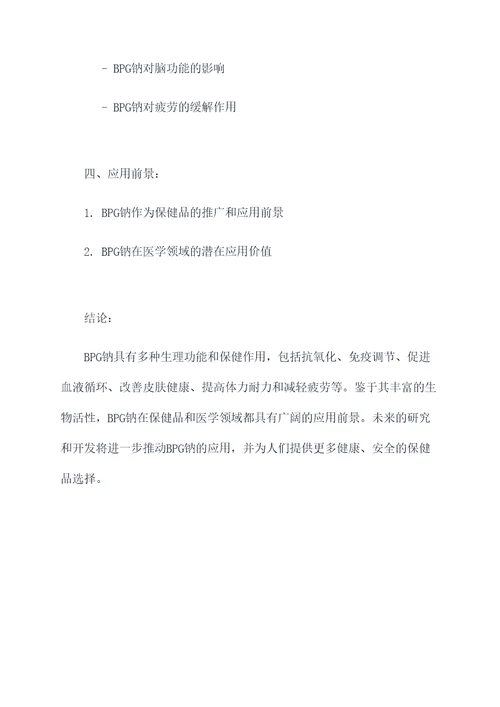 - BPG钠对脑功能的影响

- BPG钠对疲劳的缓解作用

四、应用前景：

1. BPG钠作为保健品的推广和应用前景

2. BPG钠在医学领域的潜在应用价值

结论：

BPG钠具有多种生理功能和保健作用，包括抗氧化、免疫调节、促进血液循环、改善皮肤健康、提高体力耐力和减轻疲劳等。鉴于其丰富的生物活性，BPG钠在保健品和医学领域都具有广阔的应用前景。未来的研究和开发将进一步推动BPG钠的应用，并为人们提供更多健康、安全的保健品选择。